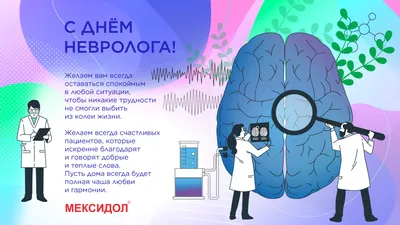 С ДНЁМ НЕВРОЛОГА!

Желаем вам всегда оставаться спокойным в любой ситуации, чтобы никакие трудности не смогли выбить из колеи жизни.

Желаем всегда счастливых пациентов, которые искренне благодарят и говорят добрые и теплые слова. Пусть дома всегда будет полная чаша любви и гармонии.

МЕКСИДОЛ®